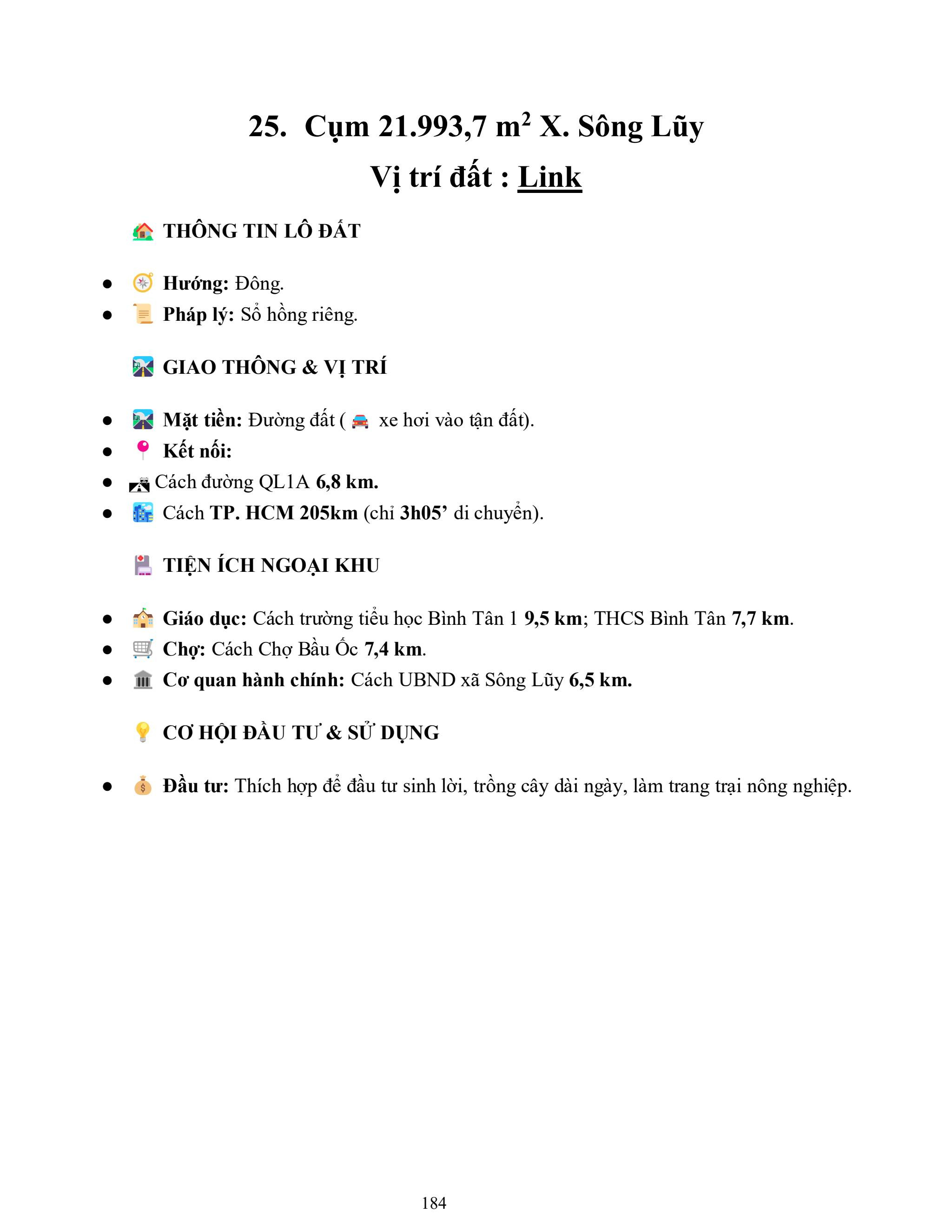 25. Cụm 21.993,7 $m^2$ X. Sông Lũy
Vị trí đất : Link

THÔNG TIN LÔ ĐẤT

• Hướng: Đông.
• Pháp lý: Sổ hồng riêng.

GIAO THÔNG & VỊ TRÍ

• Mặt tiền: Đường đất ( xe hơi vào tận đất).
• Kết nối:
• Cách đường QL1A 6,8 km.
• Cách TP. HCM 205km (chỉ 3h05' di chuyển).

TIỆN ÍCH NGOẠI KHU

• Giáo dục: Cách trường tiểu học Bình Tân 1 9,5 km; THCS Bình Tân 7,7 km.
• Chợ: Cách Chợ Bầu Ốc 7,4 km.
• Cơ quan hành chính: Cách UBND xã Sông Lũy 6,5 km.

CƠ HỘI ĐẦU TƯ & SỬ DỤNG

• Đầu tư: Thích hợp để đầu tư sinh lời, trồng cây dài ngày, làm trang trại nông nghiệp.

184